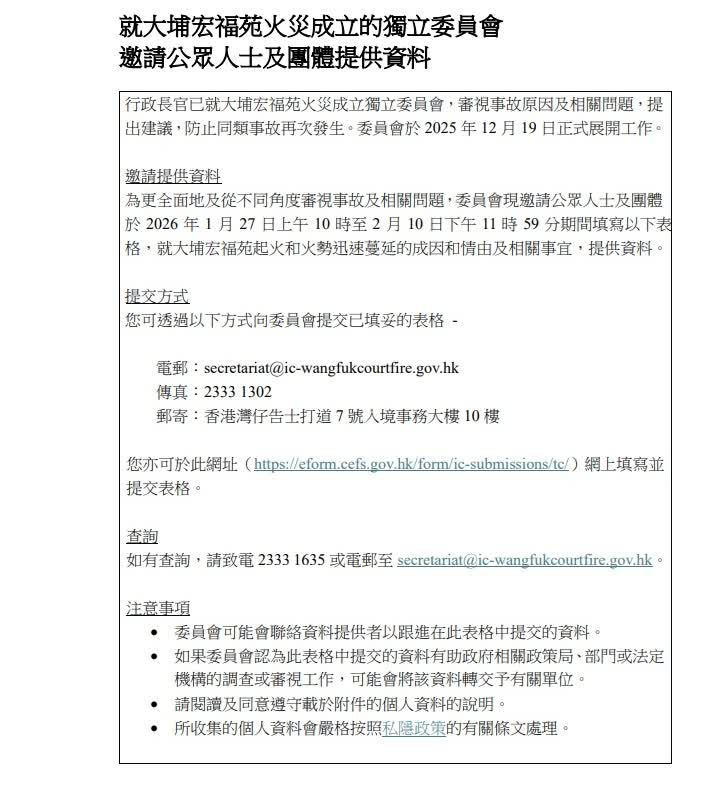 就大埔宏福苑火災成立的獨立委員會
邀請公眾人士及團體提供資料

行政長官已就大埔宏福苑火災成立獨立委員會，審視事故原因及相關問題，提出建議，防止同類事故再次發生。委員會於 2025 年 12 月 19 日正式展開工作。

邀請提供資料
為更全面地及從不同角度審視事故及相關問題，委員會現邀請公眾人士及團體於 2026 年 1 月 27 日上午 10 時至 2 月 10 日下午 11 時 59 分期間填寫以下表格，就大埔宏福苑起火和火勢迅速蔓延的成因和情由及相關事宜，提供資料。

提交方式
您可透過以下方式向委員會提交已填妥的表格 -

電郵：secretariat@ic-wangfukcourtfire.gov.hk
傳真：2333 1302
郵寄：香港灣仔告士打道 7 號入境事務大樓 10 樓

您亦可於此網址（https://eform.cefs.gov.hk/form/ic-submissions/tc/）網上填寫並提交表格。

查詢
如有查詢，請致電 2333 1635 或電郵至 secretariat@ic-wangfukcourtfire.gov.hk。

注意事項
• 委員會可能會聯絡資料提供者以跟進在此表格中提交的資料。
• 如果委員會認為此表格中提交的資料有助政府相關政策局、部門或法定機構的調查或審視工作，可能會將該資料轉交予有關單位。
• 請閱讀及同意遵守載於附件的個人資料的說明。
• 所收集的個人資料會嚴格按照私隱政策的有關條文處理。